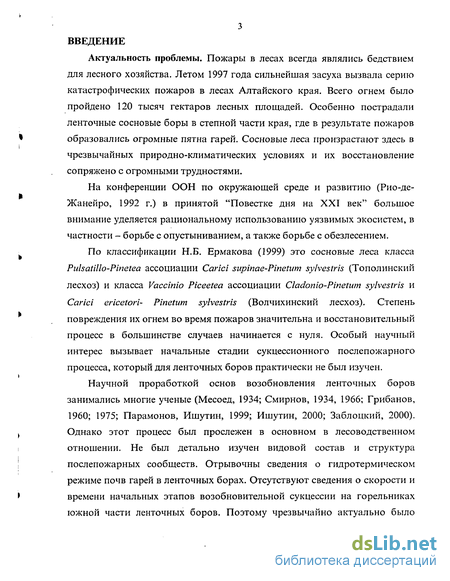 3

ВВЕДЕНИЕ

Актуальность проблемы. Пожары в лесах всегда являлись бедствием для лесного хозяйства. Летом 1997 года сильнейшая засуха вызвала серию катастрофических пожаров в лесах Алтайского края. Всего огнем было пройдено 120 тысяч гектаров лесных площадей. Особенно пострадали ленточные сосновые боры в степной части края, где в результате пожаров образовались огромные пятна гарей. Сосновые леса произрастают здесь в чрезвычайных природно-климатических условиях и их восстановление сопряжено с огромными трудностями.

На конференции ООН по окружающей среде и развитию (Рио-де-Жанейро, 1992 г.) в принятой "Повестке дня на XXI век" большое внимание уделяется рациональному использованию уязвимых экосистем, в частности – борьбе с опустыниванием, а также борьбе с обезлесением.

По классификации Н.Б. Ермакова (1999) это сосновые леса класса Pulsatillo-Pinetea ассоциации Carici supinae-Pinetum sylvestris (Тополинский лесхоз) и класса Vaccinio Piceetea ассоциации Cladonio-Pinetum sylvestris и Carici ericetori- Pinetum sylvestris (Волчихинский лесхоз). Степень повреждения их огнем во время пожаров значительна и восстановительный процесс в большинстве случаев начинается с нуля. Особый научный интерес вызывает начальные стадии сукцессионного послепожарного процесса, который для ленточных боров практически не был изучен.

Научной проработкой основ возобновления ленточных боров занимались многие ученые (Месоед, 1934; Смирнов, 1934, 1966; Грибанов, 1960; 1975; Парамонов, Ишутин, 1999; Ишутин, 2000; Заблоцкий, 2000). Однако этот процесс был прослежен в основном в лесоводственном отношении. Не был детально изучен видовой состав и структура послепожарных сообществ. Отрывочны сведения о гидротермическом режиме почв гарей в ленточных борах. Отсутствуют сведения о скорости и времени начальных этапов возобновительной сукцессии на горельниках южной части ленточных боров. Поэтому чрезвычайно актуально было

dsLib.net
библиотека диссертаций